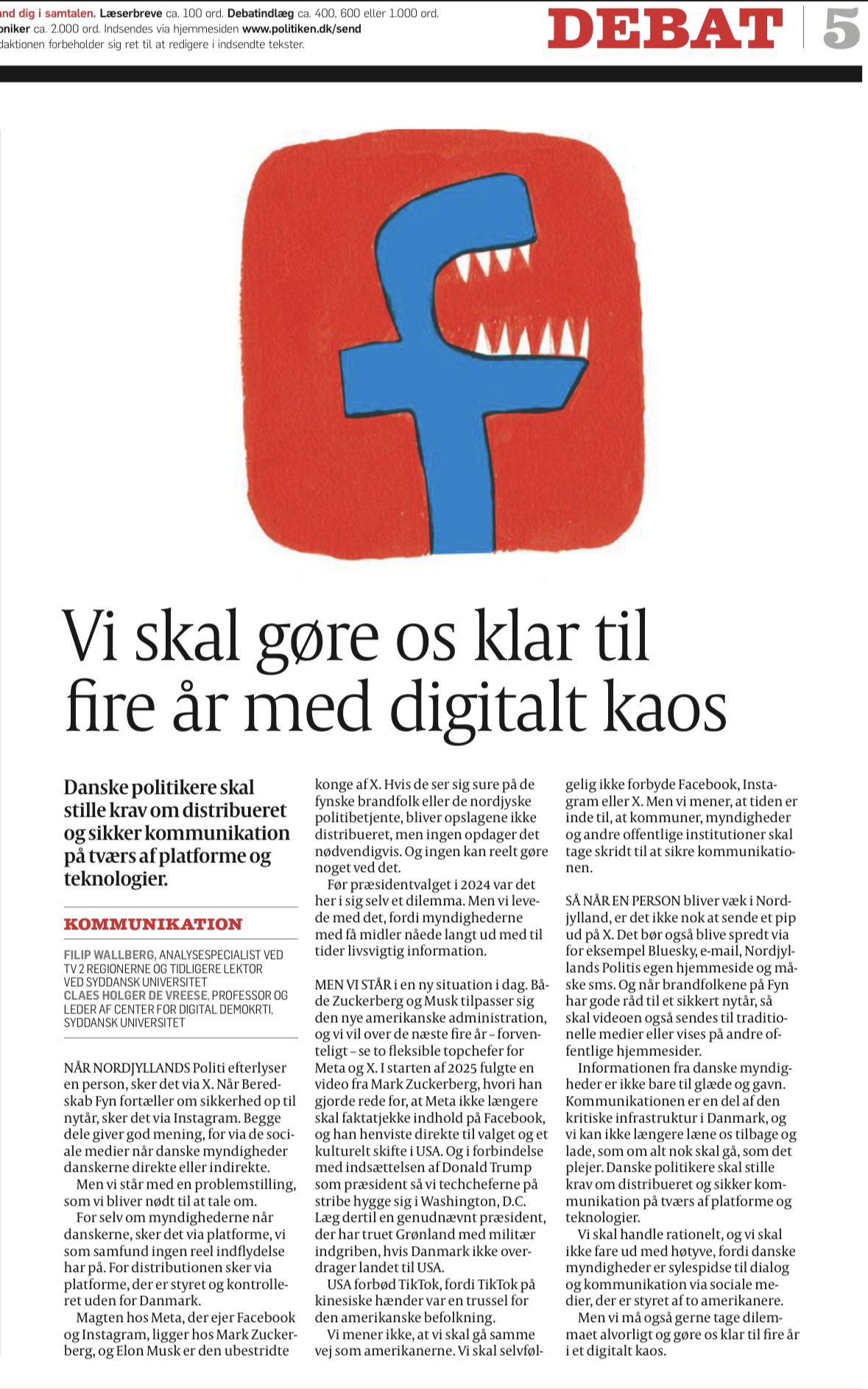 and dig i samtalen. Læserbreve ca. 100 ord. Debatindlæg ca. 400, 600 eller 1.000 ord. oniker ca. 2.000 ord. Indsendes via hjemmesiden www.politiken.dk/send daktionen forbeholder sig ret til at redigere i indsendte tekster.

DEBAT 5

Vi skal gøre os klar til fire år med digitalt kaos

Danske politikere skal stille krav om distribueret og sikker kommunikation på tværs af platforme og teknologier.

KOMMUNIKATION

FILIP WALLBERG, ANALYSESPECIALIST VED TV 2 REGIONERNE OG TIDLIGERE LEKTOR VED SYDDANSK UNIVERSITET
CLAES HOLGER DE VREESE, PROFESSOR OG LEDER AF CENTER FOR DIGITAL DEMOKRTI, SYDDANSK UNIVERSITET

NÅR NORDJYLLANDS Politi efterlyser en person, sker det via X. Når Beredskab Fyn fortæller om sikkerhed op til nytår, sker det via Instagram. Begge dele giver god mening, for via de sociale medier når danske myndigheder danskerne direkte eller indirekte.

Men vi står med en problemstilling, som vi bliver nødt til at tale om.

For selv om myndighederne når danskerne, sker det via platforme, vi som samfund ingen reel indflydelse har på. For distributionen sker via platforme, der er styret og kontrolleret uden for Danmark.

Magten hos Meta, der ejer Facebook og Instagram, ligger hos Mark Zuckerberg, og Elon Musk er den ubestridte konge af X. Hvis de ser sig sure på de fynske brandfolk eller de nordjyske politibetjente, bliver opslagene ikke distribueret, men ingen opdager det nødvendigvis. Og ingen kan reelt gøre noget ved det.

Før præsidentvalget i 2024 var det her i sig selv et dilemma. Men vi levede med det, fordi myndighederne med få midler nåede langt ud med til tider livsvigtig information.

MEN VI STÅR i en ny situation i dag. Både Zuckerberg og Musk tilpasser sig den nye amerikanske administration, og vi vil over de næste fire år – forventeligt – se to fleksible topchefer for Meta og X. I starten af 2025 fulgte en video fra Mark Zuckerberg, hvori han gjorde rede for, at Meta ikke længere skal faktatjekke indhold på Facebook, og han henviste direkte til valget og et kulturelt skifte i USA. Og i forbindelse med indsættelsen af Donald Trump som præsident så vi techcheferne på stribe hygge sig i Washington, D.C. Læg dertil en genudnævnt præsident, der har truet Grønland med militær indgriben, hvis Danmark ikke overdrager landet til USA.

USA forbød TikTok, fordi TikTok på kinesiske hænder var en trussel for den amerikanske befolkning.

Vi mener ikke, at vi skal gå samme vej som amerikanerne. Vi skal selvfølgelig ikke forbyde Facebook, Instagram eller X. Men vi mener, at tiden er inde til, at kommuner, myndigheder og andre offentlige institutioner skal tage skridt til at sikre kommunikationen.

SÅ NÅR EN PERSON bliver væk i Nordjylland, er det ikke nok at sende et pip ud på X. Det bør også blive spredt via for eksempel Bluesky, e-mail, Nordjyllands Politis egen hjemmeside og måske sms. Og når brandfolkene på Fyn har gode råd til et sikkert nytår, så skal videoen også sendes til traditionelle medier eller vises på andre offentlige hjemmesider.

Informationen fra danske myndigheder er ikke bare til glæde og gavn. Kommunikationen er en del af den kritiske infrastruktur i Danmark, og vi kan ikke længere læne os tilbage og lade, som om alt nok skal gå, som det plejer. Danske politikere skal stille krav om distribueret og sikker kommunikation på tværs af platforme og teknologier.

Vi skal handle rationelt, og vi skal ikke fare ud med høtyve, fordi danske myndigheder er sylespidse til dialog og kommunikation via sociale medier, der er styret af to amerikanere.

Men vi må også gerne tage dilemmaet alvorligt og gøre os klar til fire år i et digitalt kaos.